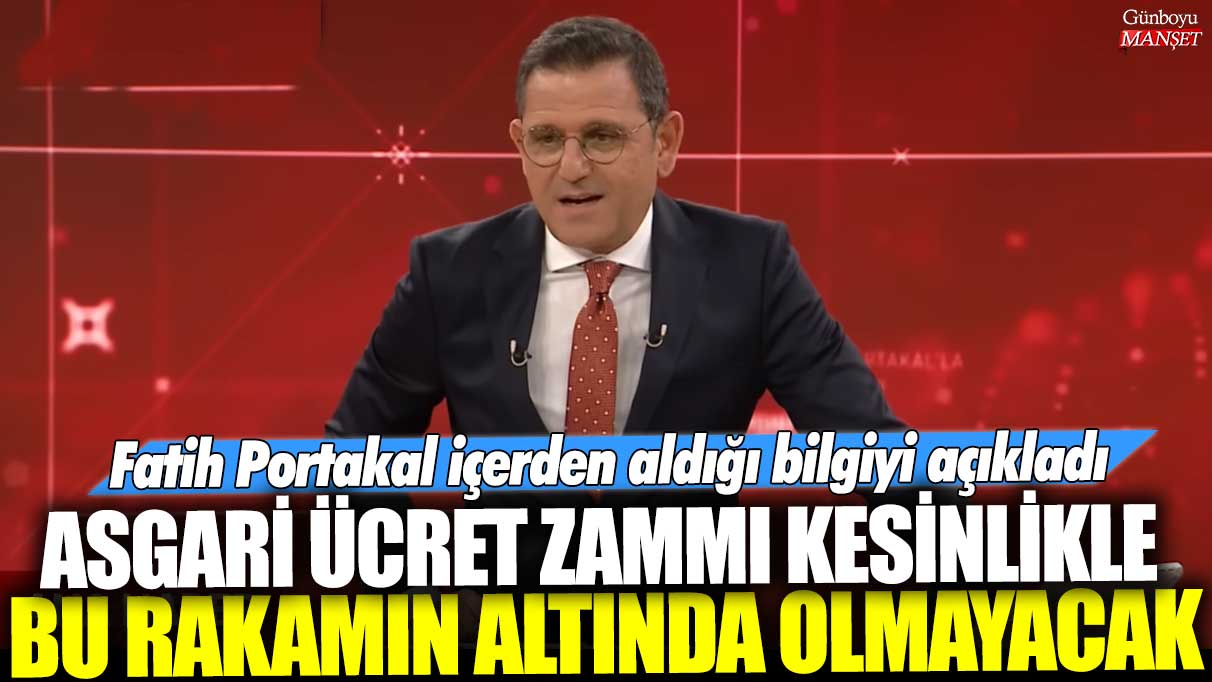 Günboyu
MANŞET

PORTAKAL'LA

Fatih Portakal içerden aldığı bilgiyi açıkladı

ASGARİ ÜCRET ZAMMI KESİNLİKLE BU RAKAMIN ALTINDA OLMAYACAK